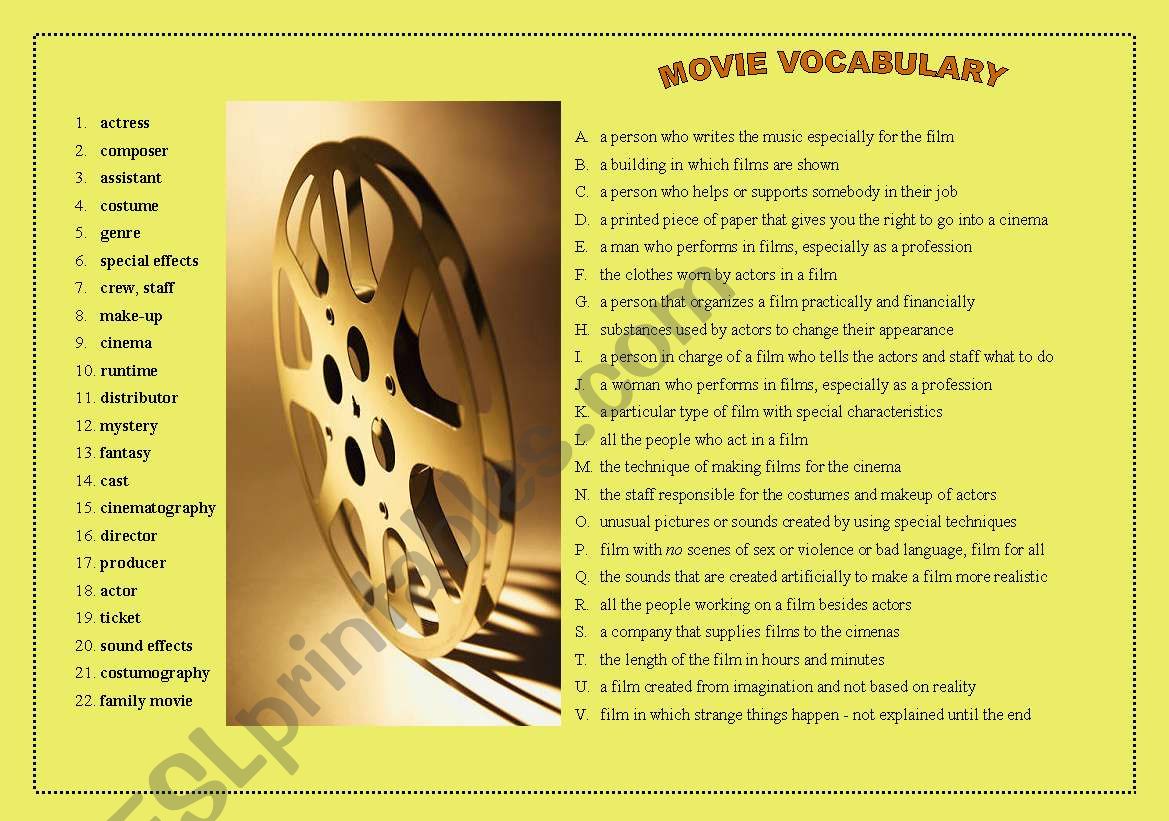 MOVIE VOCABULARY

1. actress
2. composer
3. assistant
4. costume
5. genre
6. special effects
7. crew, staff
8. make-up
9. cinema
10. runtime
11. distributor
12. mystery
13. fantasy
14. cast
15. cinematography
16. director
17. producer
18. actor
19. ticket
20. sound effects
21. costumography
22. family movie

A. a person who writes the music especially for the film
B. a building in which films are shown
C. a person who helps or supports somebody in their job
D. a printed piece of paper that gives you the right to go into a cinema
E. a man who performs in films, especially as a profession
F. the clothes worn by actors in a film
G. a person that organizes a film practically and financially
H. substances used by actors to change their appearance
I. a person in charge of a film who tells the actors and staff what to do
J. a woman who performs in films, especially as a profession
K. a particular type of film with special characteristics
L. all the people who act in a film
M. the technique of making films for the cinema
N. the staff responsible for the costumes and makeup of actors
O. unusual pictures or sounds created by using special techniques
P. film with no scenes of sex or violence or bad language, film for all
Q. the sounds that are created artificially to make a film more realistic
R. all the people working on a film besides actors
S. a company that supplies films to the cimenas
T. the length of the film in hours and minutes
U. a film created from imagination and not based on reality
V. film in which strange things happen - not explained until the end

ESLprintables.com